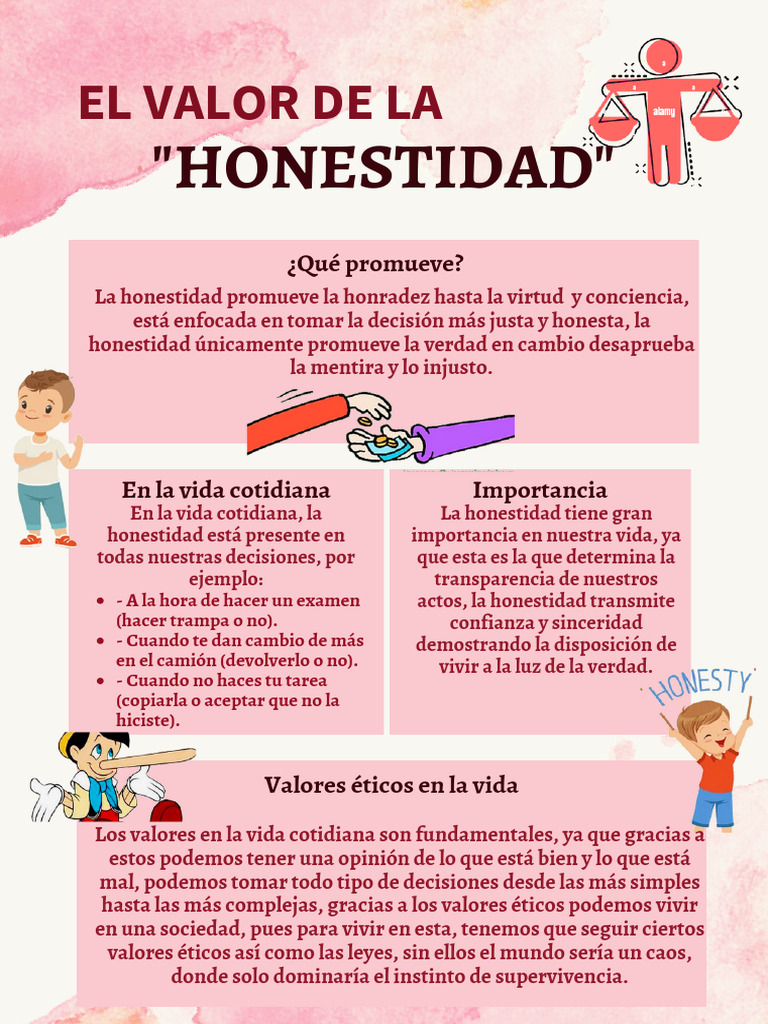 EL VALOR DE LA "HONESTIDAD"

alamy

¿Qué promueve?

La honestidad promueve la honradez hasta la virtud y conciencia, está enfocada en tomar la decisión más justa y honesta, la honestidad únicamente promueve la verdad en cambio desaprueba la mentira y lo injusto.

En la vida cotidiana

En la vida cotidiana, la honestidad está presente en todas nuestras decisiones, por ejemplo:

- - A la hora de hacer un examen (hacer trampa o no).
- - Cuando te dan cambio de más en el camión (devolverlo o no).
- - Cuando no haces tu tarea (copiarla o aceptar que no la hiciste).

Importancia

La honestidad tiene gran importancia en nuestra vida, ya que esta es la que determina la transparencia de nuestros actos, la honestidad transmite confianza y sinceridad demostrando la disposición de vivir a la luz de la verdad.

HONESTY

Valores éticos en la vida

Los valores en la vida cotidiana son fundamentales, ya que gracias a estos podemos tener una opinión de lo que está bien y lo que está mal, podemos tomar todo tipo de decisiones desde las más simples hasta las más complejas, gracias a los valores éticos podemos vivir en una sociedad, pues para vivir en esta, tenemos que seguir ciertos valores éticos así como las leyes, sin ellos el mundo sería un caos, donde solo dominaría el instinto de supervivencia.